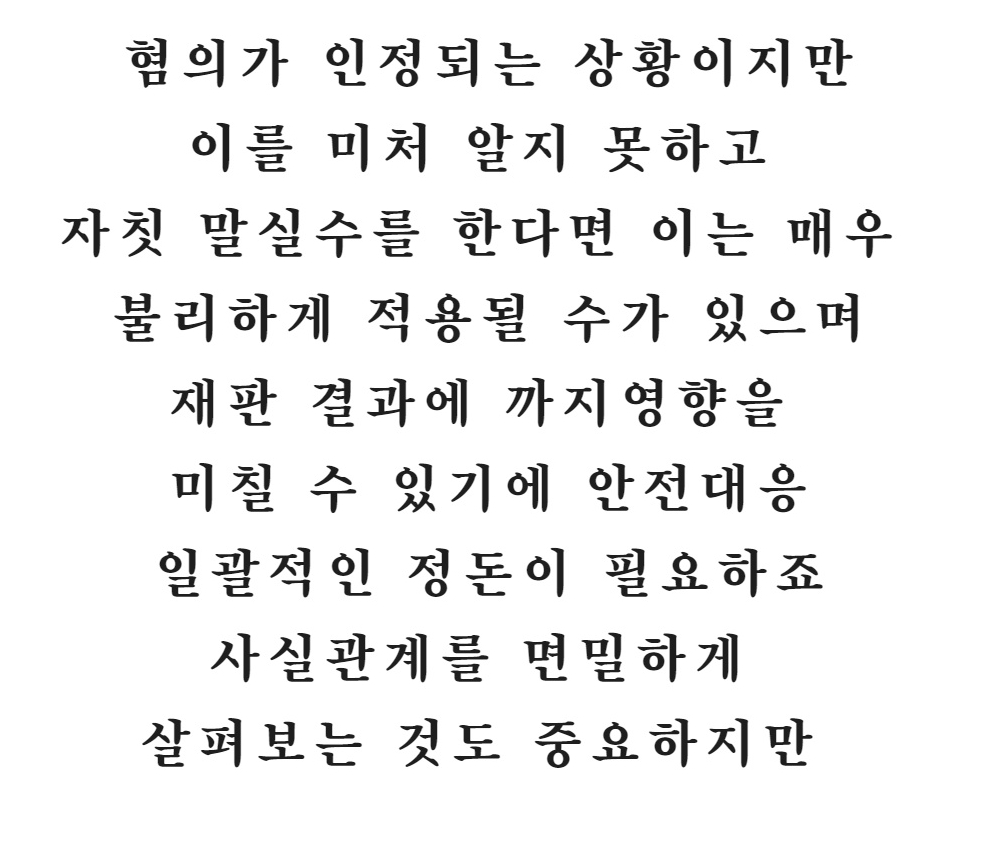 혐의가 인정되는 상황이지만
이를 미처 알지 못하고
자칫 말실수를 한다면 이는 매우
불리하게 적용될 수가 있으며
재판 결과에 까지영향을
미칠 수 있기에 안전대응
일괄적인 정돈이 필요하죠
사실관계를 면밀하게
살펴보는 것도 중요하지만